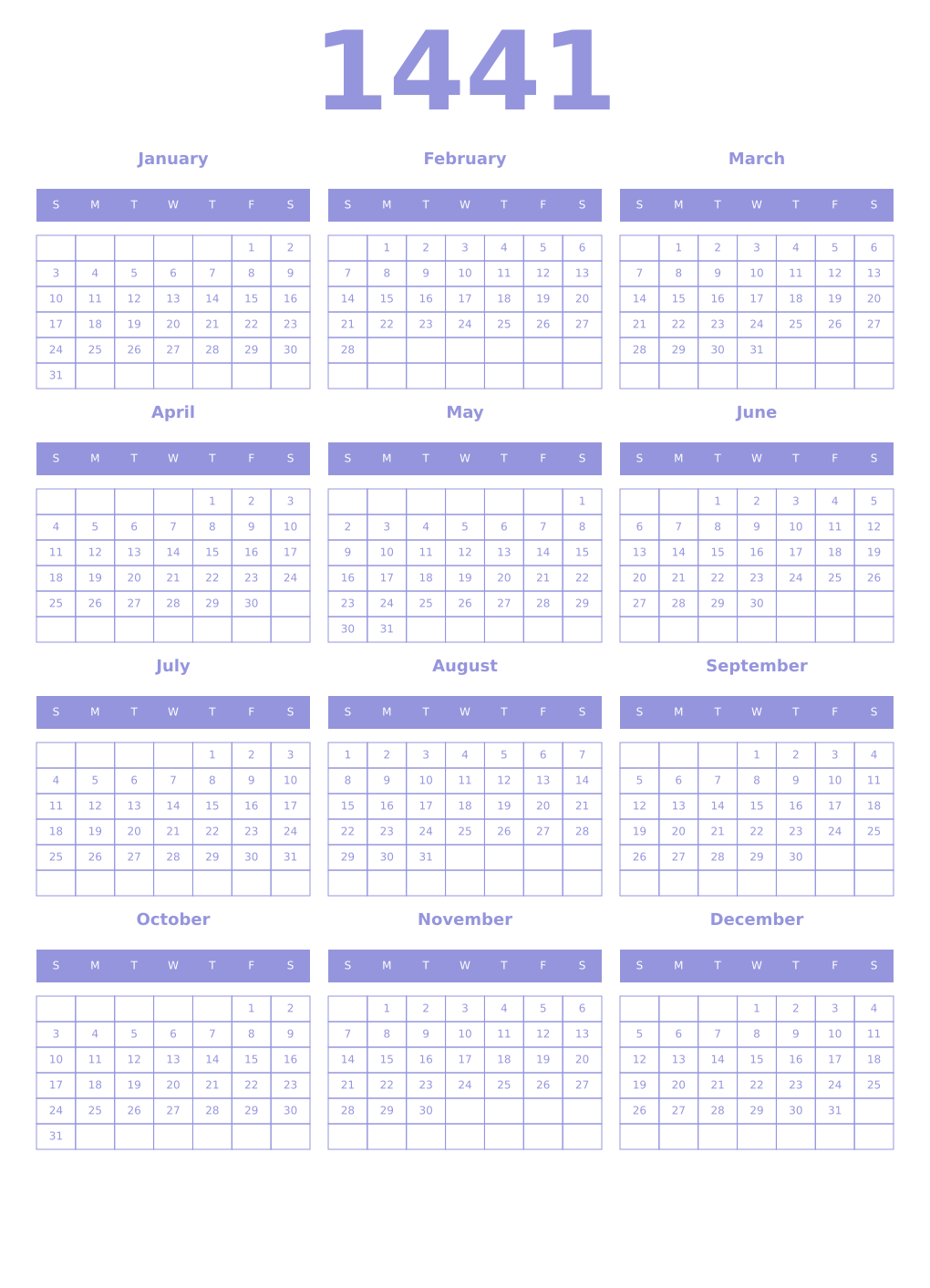 1441

January

| S | M | T | W | T | F | S |
|---|---|---|---|---|---|---|
| | | | | | 1 | 2 |
| 3 | 4 | 5 | 6 | 7 | 8 | 9 |
| 10 | 11 | 12 | 13 | 14 | 15 | 16 |
| 17 | 18 | 19 | 20 | 21 | 22 | 23 |
| 24 | 25 | 26 | 27 | 28 | 29 | 30 |
| 31 | | | | | | |

February

| S | M | T | W | T | F | S |
|---|---|---|---|---|---|---|
| | 1 | 2 | 3 | 4 | 5 | 6 |
| 7 | 8 | 9 | 10 | 11 | 12 | 13 |
| 14 | 15 | 16 | 17 | 18 | 19 | 20 |
| 21 | 22 | 23 | 24 | 25 | 26 | 27 |
| 28 | | | | | | |
| | | | | | | |

March

| S | M | T | W | T | F | S |
|---|---|---|---|---|---|---|
| | 1 | 2 | 3 | 4 | 5 | 6 |
| 7 | 8 | 9 | 10 | 11 | 12 | 13 |
| 14 | 15 | 16 | 17 | 18 | 19 | 20 |
| 21 | 22 | 23 | 24 | 25 | 26 | 27 |
| 28 | 29 | 30 | 31 | | | |
| | | | | | | |

April

| S | M | T | W | T | F | S |
|---|---|---|---|---|---|---|
| | | | | 1 | 2 | 3 |
| 4 | 5 | 6 | 7 | 8 | 9 | 10 |
| 11 | 12 | 13 | 14 | 15 | 16 | 17 |
| 18 | 19 | 20 | 21 | 22 | 23 | 24 |
| 25 | 26 | 27 | 28 | 29 | 30 | |
| | | | | | | |

May

| S | M | T | W | T | F | S |
|---|---|---|---|---|---|---|
| | | | | | | 1 |
| 2 | 3 | 4 | 5 | 6 | 7 | 8 |
| 9 | 10 | 11 | 12 | 13 | 14 | 15 |
| 16 | 17 | 18 | 19 | 20 | 21 | 22 |
| 23 | 24 | 25 | 26 | 27 | 28 | 29 |
| 30 | 31 | | | | | |

June

| S | M | T | W | T | F | S |
|---|---|---|---|---|---|---|
| | | 1 | 2 | 3 | 4 | 5 |
| 6 | 7 | 8 | 9 | 10 | 11 | 12 |
| 13 | 14 | 15 | 16 | 17 | 18 | 19 |
| 20 | 21 | 22 | 23 | 24 | 25 | 26 |
| 27 | 28 | 29 | 30 | | | |
| | | | | | | |

July

| S | M | T | W | T | F | S |
|---|---|---|---|---|---|---|
| | | | | 1 | 2 | 3 |
| 4 | 5 | 6 | 7 | 8 | 9 | 10 |
| 11 | 12 | 13 | 14 | 15 | 16 | 17 |
| 18 | 19 | 20 | 21 | 22 | 23 | 24 |
| 25 | 26 | 27 | 28 | 29 | 30 | 31 |
| | | | | | | |

August

| S | M | T | W | T | F | S |
|---|---|---|---|---|---|---|
| 1 | 2 | 3 | 4 | 5 | 6 | 7 |
| 8 | 9 | 10 | 11 | 12 | 13 | 14 |
| 15 | 16 | 17 | 18 | 19 | 20 | 21 |
| 22 | 23 | 24 | 25 | 26 | 27 | 28 |
| 29 | 30 | 31 | | | | |
| | | | | | | |

September

| S | M | T | W | T | F | S |
|---|---|---|---|---|---|---|
| | | | 1 | 2 | 3 | 4 |
| 5 | 6 | 7 | 8 | 9 | 10 | 11 |
| 12 | 13 | 14 | 15 | 16 | 17 | 18 |
| 19 | 20 | 21 | 22 | 23 | 24 | 25 |
| 26 | 27 | 28 | 29 | 30 | | |
| | | | | | | |

October

| S | M | T | W | T | F | S |
|---|---|---|---|---|---|---|
| | | | | | 1 | 2 |
| 3 | 4 | 5 | 6 | 7 | 8 | 9 |
| 10 | 11 | 12 | 13 | 14 | 15 | 16 |
| 17 | 18 | 19 | 20 | 21 | 22 | 23 |
| 24 | 25 | 26 | 27 | 28 | 29 | 30 |
| 31 | | | | | | |

November

| S | M | T | W | T | F | S |
|---|---|---|---|---|---|---|
| | 1 | 2 | 3 | 4 | 5 | 6 |
| 7 | 8 | 9 | 10 | 11 | 12 | 13 |
| 14 | 15 | 16 | 17 | 18 | 19 | 20 |
| 21 | 22 | 23 | 24 | 25 | 26 | 27 |
| 28 | 29 | 30 | | | | |
| | | | | | | |

December

| S | M | T | W | T | F | S |
|---|---|---|---|---|---|---|
| | | | 1 | 2 | 3 | 4 |
| 5 | 6 | 7 | 8 | 9 | 10 | 11 |
| 12 | 13 | 14 | 15 | 16 | 17 | 18 |
| 19 | 20 | 21 | 22 | 23 | 24 | 25 |
| 26 | 27 | 28 | 29 | 30 | 31 | |
| | | | | | | |